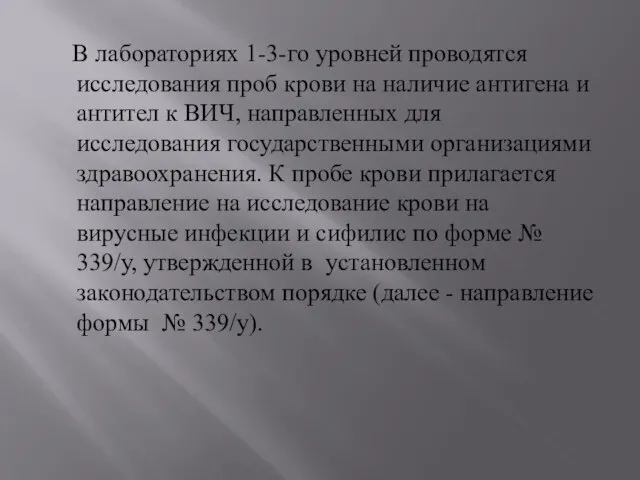 В лабораториях 1-3-го уровней проводятся исследования проб крови на наличие антигена и антител к ВИЧ, направленных для исследования государственными организациями здравоохранения. К пробе крови прилагается направление на исследование крови на вирусные инфекции и сифилис по форме № 339/у, утвержденной в установленном законодательством порядке (далее - направление формы № 339/у).